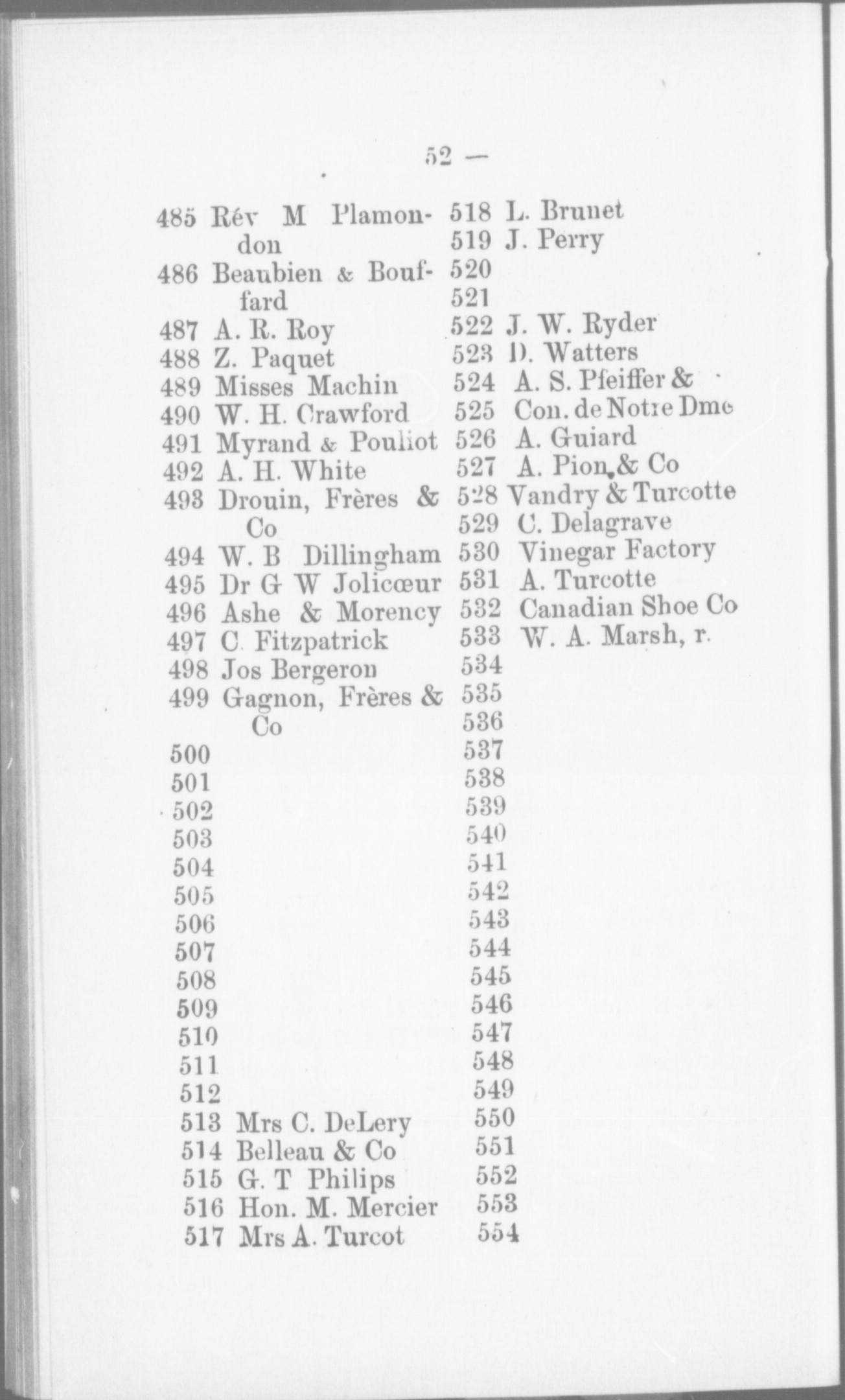 52 —

485 Rév M Plamondon
486 Beaubien & Bouffard
487 A. R. Roy
488 Z. Paquet
489 Misses Machin
490 W. H. Crawford
491 Myrand & Pouliot
492 A. H. White
493 Drouin, Frères & Co
494 W. B Dillingham
495 Dr G W Jolicœur
496 Ashe & Morency
497 C. Fitzpatrick
498 Jos Bergeron
499 Gagnon, Frères & Co
500
501
502
503
504
505
506
507
508
509
510
511
512
513 Mrs C. DeLery
514 Belleau & Co
515 G. T Philips
516 Hon. M. Mercier
517 Mrs A. Turcot

518 L. Brunet
519 J. Perry
520
521
522 J. W. Ryder
523 D. Watters
524 A. S. Pfeiffer &
525 Con. de Notre Dme
526 A. Guiard
527 A. Pion & Co
528 Vandry & Turcotte
529 C. Delagrave
530 Vinegar Factory
531 A. Turcotte
532 Canadian Shoe Co
533 W. A. Marsh, r.
534
535
536
537
538
539
540
541
542
543
544
545
546
547
548
549
550
551
552
553
554